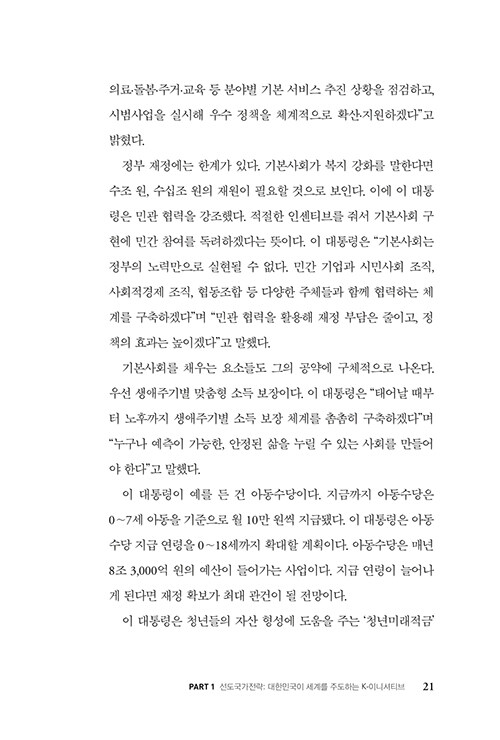 의료·돌봄·주거·교육 등 분야별 기본 서비스 추진 상황을 점검하고, 시범사업을 실시해 우수 정책을 체계적으로 확산·지원하겠다"고 밝혔다.

정부 재정에는 한계가 있다. 기본사회가 복지 강화를 말한다면 수조 원, 수십조 원의 재원이 필요할 것으로 보인다. 이에 이 대통령은 민관 협력을 강조했다. 적절한 인센티브를 줘서 기본사회 구현에 민간 참여를 독려하겠다는 뜻이다. 이 대통령은 "기본사회는 정부의 노력만으로 실현될 수 없다. 민간 기업과 시민사회 조직, 사회적경제 조직, 협동조합 등 다양한 주체들과 함께 협력하는 체계를 구축하겠다"며 "민관 협력을 활용해 재정 부담은 줄이고, 정책의 효과는 높이겠다"고 말했다.

기본사회를 채우는 요소들도 그의 공약에 구체적으로 나온다. 우선 생애주기별 맞춤형 소득 보장이다. 이 대통령은 "태어날 때부터 노후까지 생애주기별 소득 보장 체계를 촘촘히 구축하겠다"며 "누구나 예측이 가능한, 안정된 삶을 누릴 수 있는 사회를 만들어야 한다"고 말했다.

이 대통령이 예를 든 건 아동수당이다. 지금까지 아동수당은 0~7세 아동을 기준으로 월 10만 원씩 지급됐다. 이 대통령은 아동수당 지급 연령을 0~18세까지 확대할 계획이다. 아동수당은 매년 8조 3,000억 원의 예산이 들어가는 사업이다. 지급 연령이 늘어나게 된다면 재정 확보가 최대 관건이 될 전망이다.

이 대통령은 청년들의 자산 형성에 도움을 주는 '청년미래적금'

PART 1 선도국가전략: 대한민국이 세계를 주도하는 K-이니셔티브 21